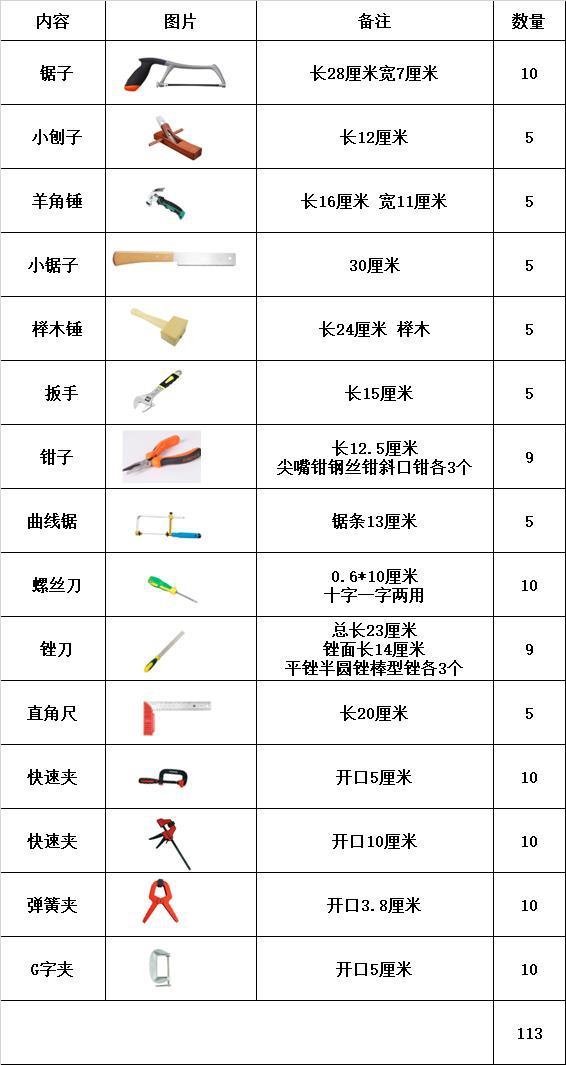 | 内容 | 图片 | 备注 | 数量 |
|---|---|---|---|
| 锯子 | | 长28厘米宽7厘米 | 10 |
| 小刨子 | | 长12厘米 | 5 |
| 羊角锤 | | 长16厘米 宽11厘米 | 5 |
| 小锯子 | | 30厘米 | 5 |
| 榉木锤 | | 长24厘米 榉木 | 5 |
| 扳手 | | 长15厘米 | 5 |
| 钳子 | | 长12.5厘米 尖嘴钳钢丝钳斜口钳各3个 | 9 |
| 曲线锯 | | 锯条13厘米 | 5 |
| 螺丝刀 | | 0.6*10厘米 十字一字两用 | 10 |
| 锉刀 | | 总长23厘米 锉面长14厘米 平锉半圆锉棒型锉各3个 | 9 |
| 直角尺 | | 长20厘米 | 5 |
| 快速夹 | | 开口5厘米 | 10 |
| 快速夹 | | 开口10厘米 | 10 |
| 弹簧夹 | | 开口3.8厘米 | 10 |
| G字夹 | | 开口5厘米 | 10 |
| | | | 113 |